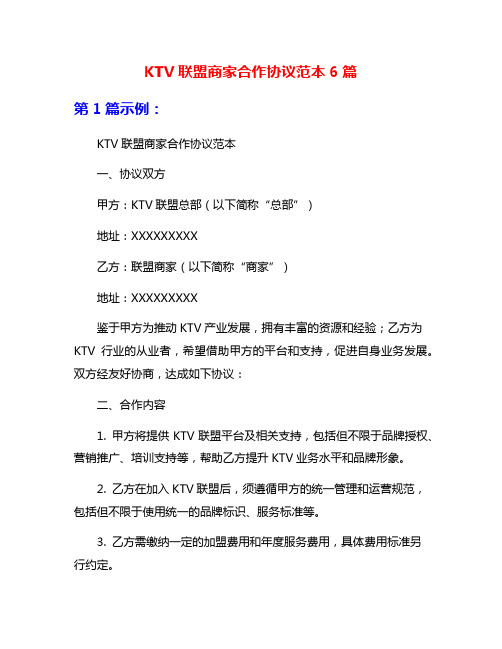 KTV 联盟商家合作协议范本 6 篇

第 1 篇示例：

KTV 联盟商家合作协议范本

一、协议双方

甲方：KTV 联盟总部（以下简称“总部”）

地址：XXXXXXXXX

乙方：联盟商家（以下简称“商家”）

地址：XXXXXXXXX

鉴于甲方为推动 KTV 产业发展，拥有丰富的资源和经验；乙方为 KTV 行业的从业者，希望借助甲方的平台和支持，促进自身业务发展。双方经友好协商，达成如下协议：

二、合作内容

1. 甲方将提供 KTV 联盟平台及相关支持，包括但不限于品牌授权、营销推广、培训支持等，帮助乙方提升 KTV 业务水平和品牌形象。

2. 乙方在加入 KTV 联盟后，须遵循甲方的统一管理和运营规范，包括但不限于使用统一的品牌标识、服务标准等。

3. 乙方需缴纳一定的加盟费用和年度服务费用，具体费用标准另行约定。